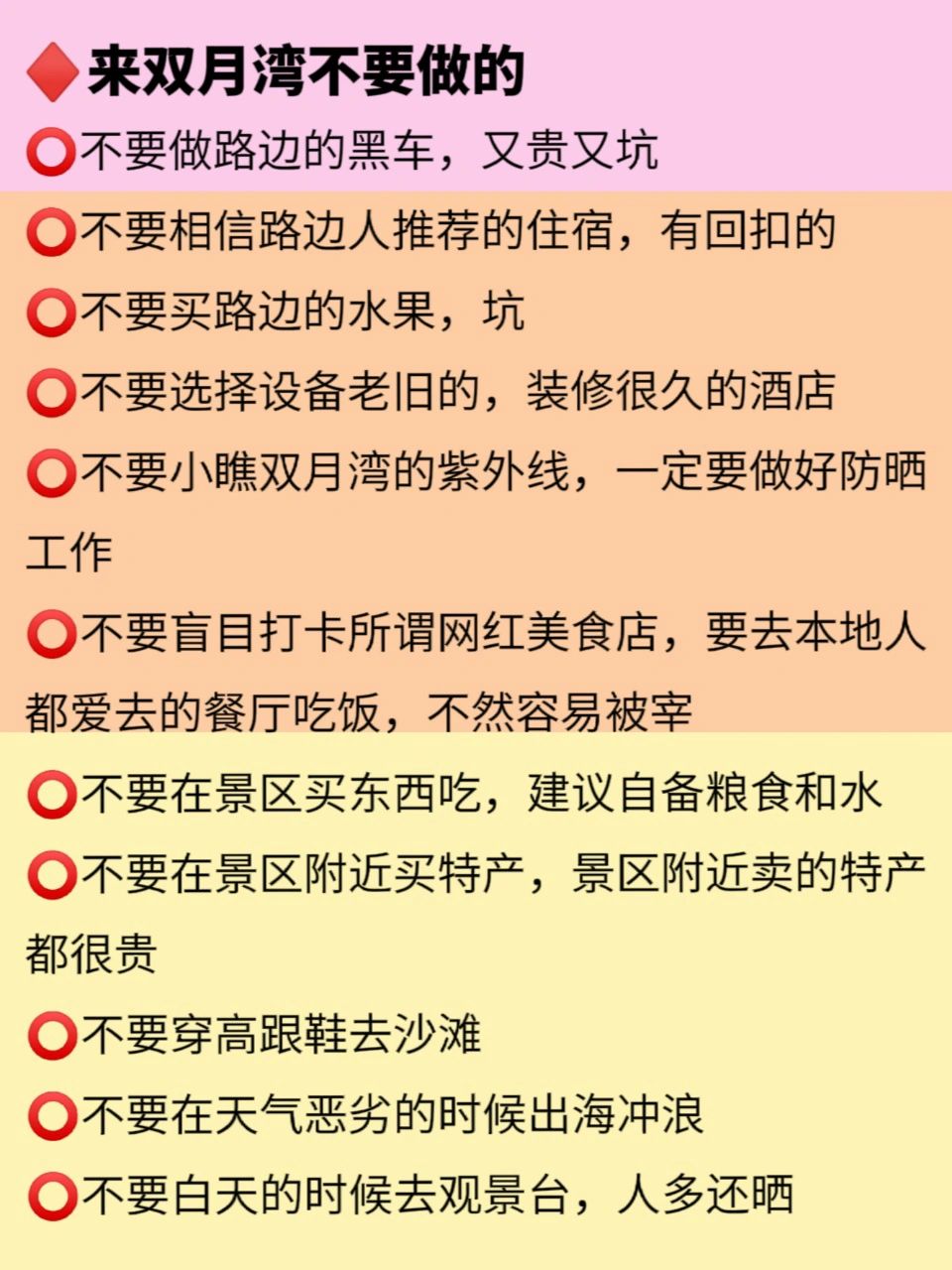 ♦️来双月湾不要做的
⭕不要做路边的黑车，又贵又坑
⭕不要相信路边人推荐的住宿，有回扣的
⭕不要买路边的水果，坑
⭕不要选择设备老旧的，装修很久的酒店
⭕不要小瞧双月湾的紫外线，一定要做好防晒工作
⭕不要盲目打卡所谓网红美食店，要去本地人都爱去的餐厅吃饭，不然容易被宰
⭕不要在景区买东西吃，建议自备粮食和水
⭕不要在景区附近买特产，景区附近卖的特产都很贵
⭕不要穿高跟鞋去沙滩
⭕不要在天气恶劣的时候出海冲浪
⭕不要白天的时候去观景台，人多还晒